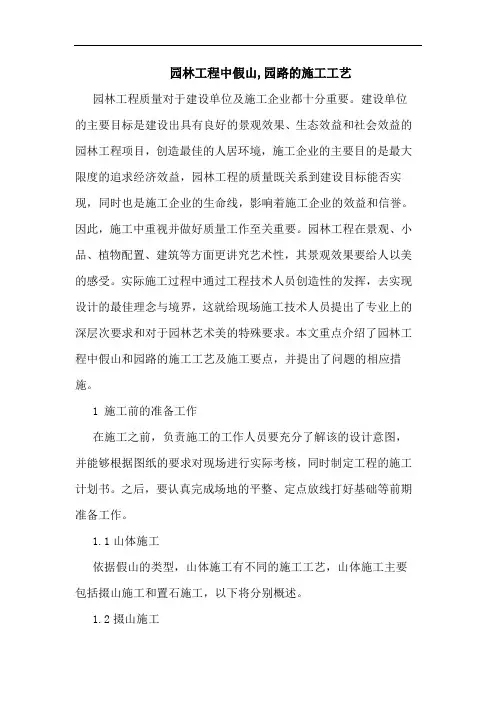 园林工程中假山,园路的施工工艺

园林工程质量对于建设单位及施工企业都十分重要。建设单位的主要目标是建设出具有良好的景观效果、生态效益和社会效益的园林工程项目，创造最佳的人居环境，施工企业的主要目的是最大限度的追求经济效益，园林工程的质量既关系到建设目标能否实现，同时也是施工企业的生命线，影响着施工企业的效益和信誉。因此，施工中重视并做好质量工作至关重要。园林工程在景观、小品、植物配置、建筑等方面更讲究艺术性，其景观效果要给人以美的感受。实际施工过程中通过工程技术人员创造性的发挥，去实现设计的最佳理念与境界，这就给现场施工技术人员提出了专业上的深层次要求和对于园林艺术美的特殊要求。本文重点介绍了园林工程中假山和园路的施工工艺及施工要点，并提出了问题的相应措施。

1 施工前的准备工作

在施工之前，负责施工的工作人员要充分了解该的设计意图，并能够根据图纸的要求对现场进行实际考核，同时制定工程的施工计划书。之后，要认真完成场地的平整、定点放线打好基础等前期准备工作。

1.1 山体施工

依据假山的类型，山体施工有不同的施工工艺，山体施工主要包括掇山施工和置石施工，以下将分别概述。

1.2 掇山施工